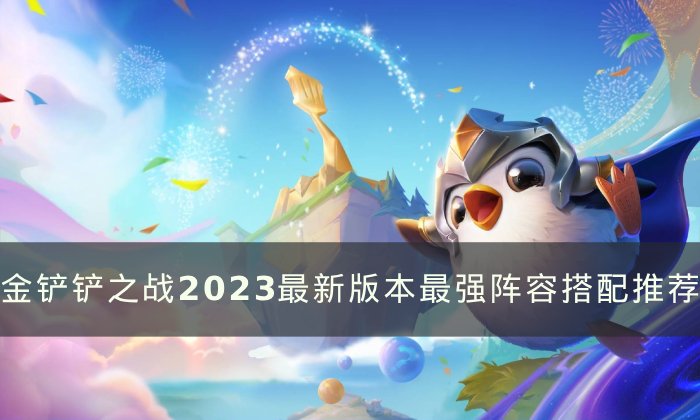 金铲铲之战2023最新版本最强阵容搭配推荐